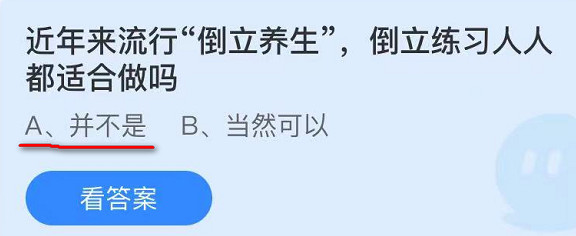 近年来流行“倒立养生”，倒立练习人人都适合做吗

A、并不是　B、当然可以

看答案